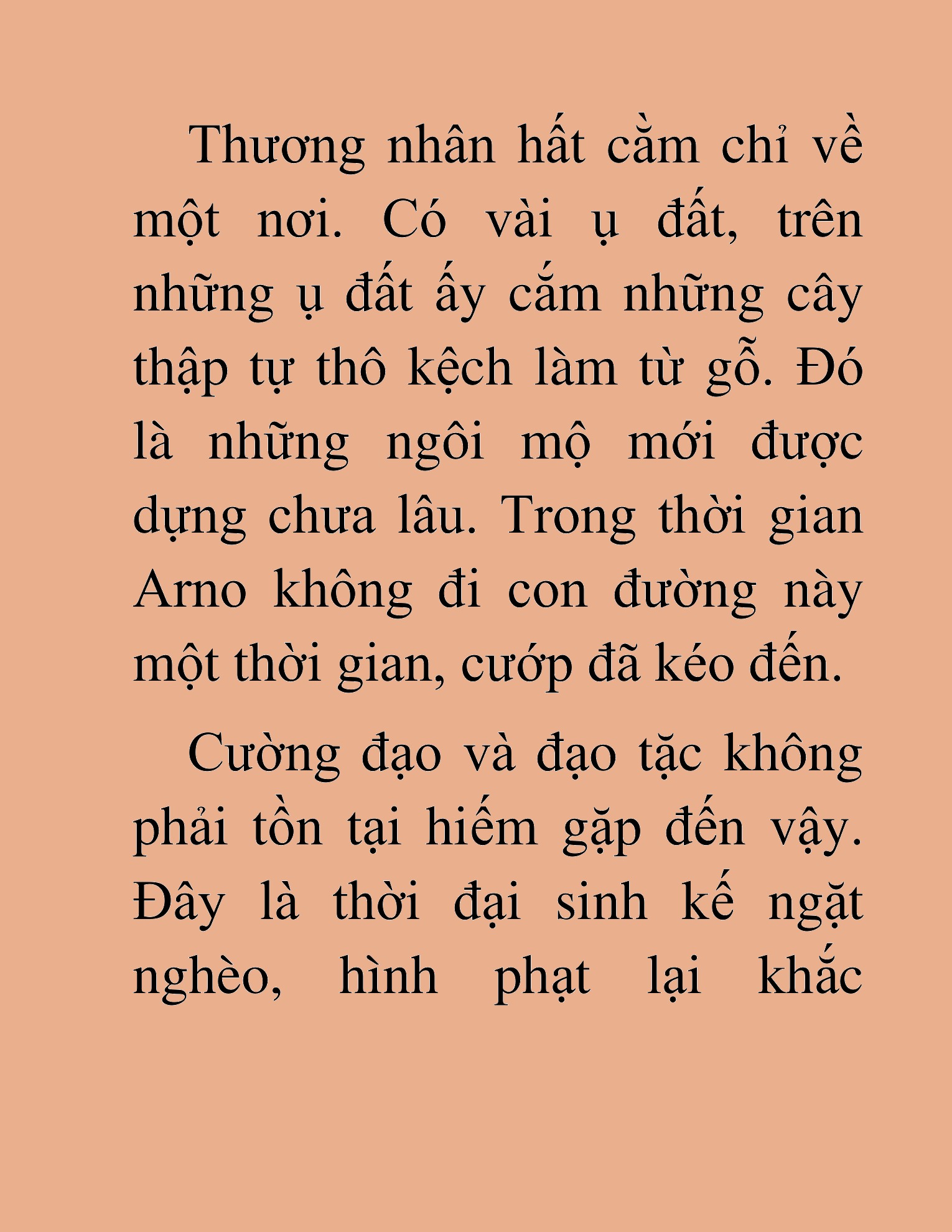 Thương nhân hất cằm chỉ về một nơi. Có vài ụ đất, trên những ụ đất ấy cắm những cây thập tự thô kệch làm từ gỗ. Đó là những ngôi mộ mới được dựng chưa lâu. Trong thời gian Arno không đi con đường này một thời gian, cướp đã kéo đến.

Cường đạo và đạo tặc không phải tồn tại hiếm gặp đến vậy. Đây là thời đại sinh kế ngặt nghèo, hình phạt lại khắc